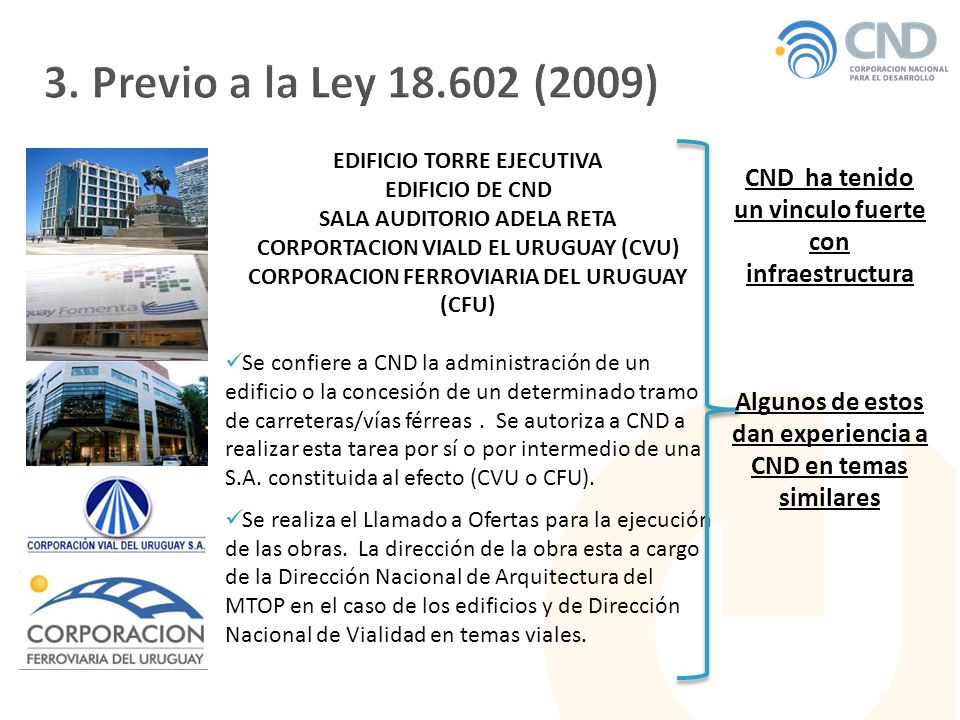 CND
CORPORACION NACIONAL PARA EL DESARROLLO

3. Previo a la Ley 18.602 (2009)

uay Fomenta

CORPORACIÓN VIAL DEL URUGUAY S.A.

CORPORACION
FERROVIARIA DEL URUGUAY

EDIFICIO TORRE EJECUTIVA
EDIFICIO DE CND
SALA AUDITORIO ADELA RETA
CORPORTACION VIALD EL URUGUAY (CVU)
CORPORACION FERROVIARIA DEL URUGUAY (CFU)

✓Se confiere a CND la administración de un edificio o la concesión de un determinado tramo de carreteras/vías férreas . Se autoriza a CND a realizar esta tarea por sí o por intermedio de una S.A. constituida al efecto (CVU o CFU).

✓Se realiza el Llamado a Ofertas para la ejecución de las obras. La dirección de la obra esta a cargo de la Dirección Nacional de Arquitectura del MTOP en el caso de los edificios y de Dirección Nacional de Vialidad en temas viales.

CND ha tenido un vinculo fuerte con infraestructura

Algunos de estos dan experiencia a CND en temas similares